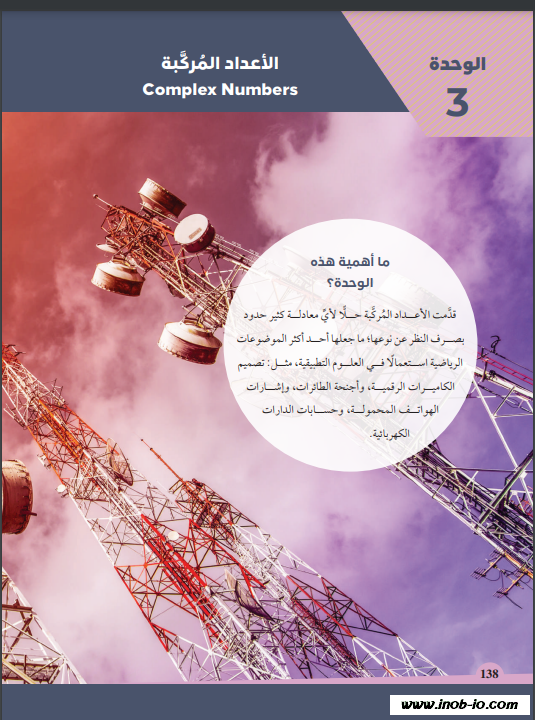 الوحدة
3

الأعداد المُركَّبة
Complex Numbers

ما أهمية هذه الوحدة؟

قدَّمت الأعداد المُركَّبة حلًّا لأيِّ معادلة كثير حدود بصرف النظر عن نوعها؛ ما جعلها أحد أكثر الموضوعات الرياضية استعمالًا في العلوم التطبيقية، مثل: تصميم الكاميرات الرقمية، وأجنحة الطائرات، وإشارات الهواتف المحمولة، وحسابات الدارات الكهربائية.

138

www.inob-io.com